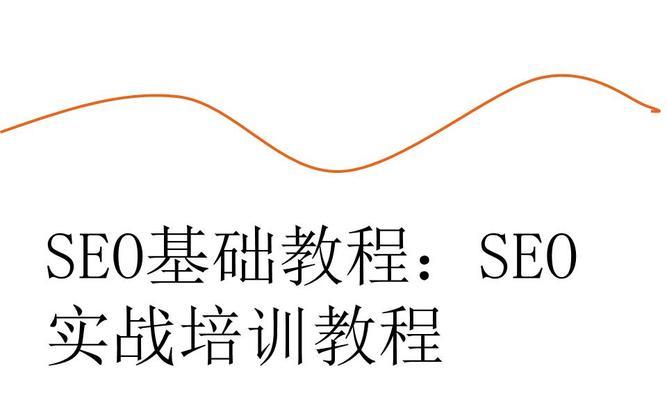 SEO基础教程：SEO实战培训教程